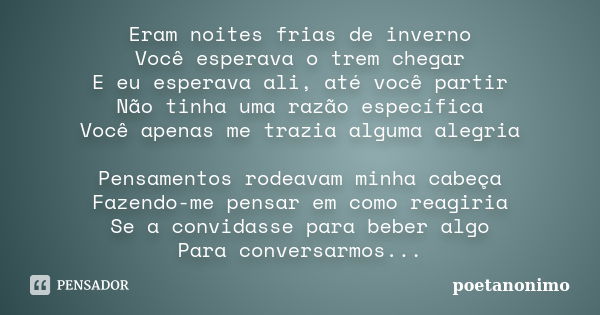 Eram noites frias de inverno
Você esperava o trem chegar
E eu esperava ali, até você partir
Não tinha uma razão específica
Você apenas me trazia alguma alegria

Pensamentos rodeavam minha cabeça
Fazendo-me pensar em como reagiria
Se a convidasse para beber algo
Para conversarmos...

PENSADOR

poetanonimo